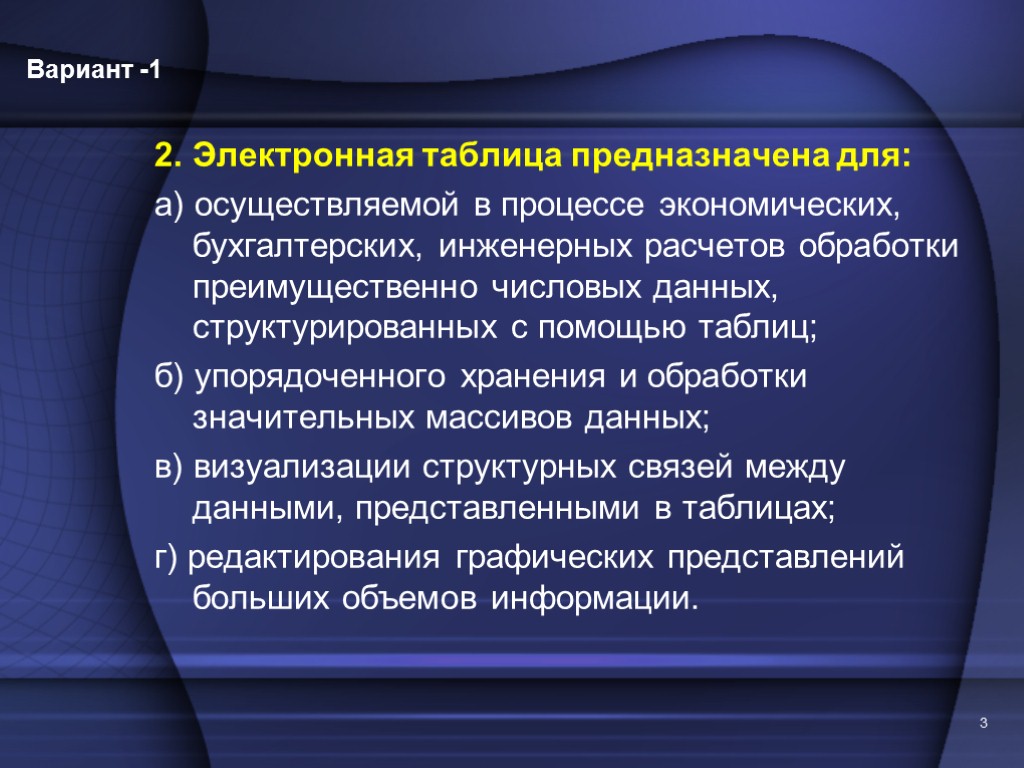 Вариант -1

2. Электронная таблица предназначена для:

а) осуществляемой в процессе экономических, бухгалтерских, инженерных расчетов обработки преимущественно числовых данных, структурированных с помощью таблиц;

б) упорядоченного хранения и обработки значительных массивов данных;

в) визуализации структурных связей между данными, представленными в таблицах;

г) редактирования графических представлений больших объемов информации.

3